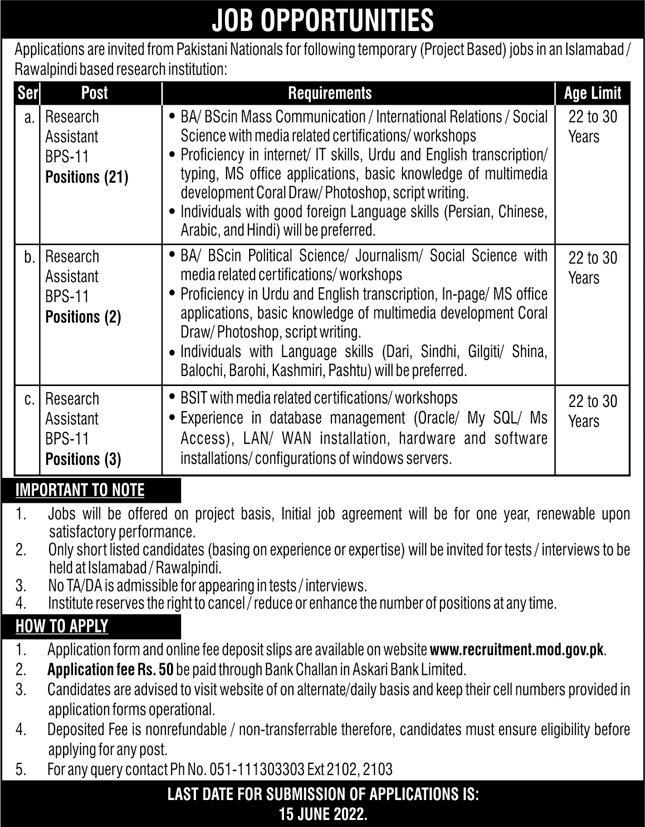 JOB OPPORTUNITIES

Applications are invited from Pakistani Nationals for following temporary (Project Based) jobs in an Islamabad / Rawalpindi based research institution:

| Ser | Post | Requirements | Age Limit |
|---|---|---|---|
| a. | Research Assistant BPS-11 **Positions (21)** | • BA/ BScin Mass Communication / International Relations / Social Science with media related certifications/ workshops • Proficiency in internet/ IT skills, Urdu and English transcription/ typing, MS office applications, basic knowledge of multimedia development Coral Draw/ Photoshop, script writing. • Individuals with good foreign Language skills (Persian, Chinese, Arabic, and Hindi) will be preferred. | 22 to 30 Years |
| b. | Research Assistant BPS-11 **Positions (2)** | • BA/ BScin Political Science/ Journalism/ Social Science with media related certifications/ workshops • Proficiency in Urdu and English transcription, In-page/ MS office applications, basic knowledge of multimedia development Coral Draw/ Photoshop, script writing. • Individuals with Language skills (Dari, Sindhi, Gilgiti/ Shina, Balochi, Barohi, Kashmiri, Pashtu) will be preferred. | 22 to 30 Years |
| c. | Research Assistant BPS-11 **Positions (3)** | • BSIT with media related certifications/ workshops • Experience in database management (Oracle/ My SQL/ Ms Access), LAN/ WAN installation, hardware and software installations/ configurations of windows servers. | 22 to 30 Years |

IMPORTANT TO NOTE
1. Jobs will be offered on project basis, Initial job agreement will be for one year, renewable upon satisfactory performance.
2. Only short listed candidates (basing on experience or expertise) will be invited for tests / interviews to be held at Islamabad / Rawalpindi.
3. No TA/DA is admissible for appearing in tests / interviews.
4. Institute reserves the right to cancel / reduce or enhance the number of positions at any time.

HOW TO APPLY
1. Application form and online fee deposit slips are available on website www.recruitment.mod.gov.pk.
2. Application fee Rs. 50 be paid through Bank Challan in Askari Bank Limited.
3. Candidates are advised to visit website of on alternate/daily basis and keep their cell numbers provided in application forms operational.
4. Deposited Fee is nonrefundable / non-transferrable therefore, candidates must ensure eligibility before applying for any post.
5. For any query contact Ph No. 051-111303303 Ext 2102, 2103

LAST DATE FOR SUBMISSION OF APPLICATIONS IS:
15 JUNE 2022.